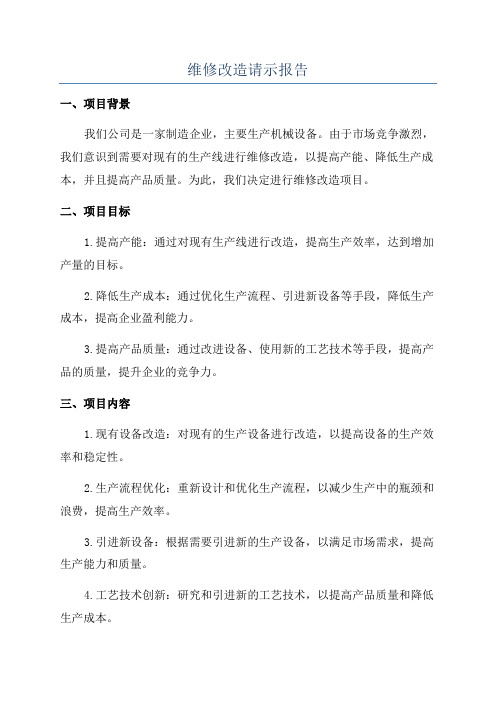 维修改造请示报告

一、项目背景

我们公司是一家制造企业，主要生产机械设备。由于市场竞争激烈，我们意识到需要对现有的生产线进行维修改造，以提高产能、降低生产成本，并且提高产品质量。为此，我们决定进行维修改造项目。

二、项目目标

1.提高产能：通过对现有生产线进行改造，提高生产效率，达到增加产量的目标。

2.降低生产成本：通过优化生产流程、引进新设备等手段，降低生产成本，提高企业盈利能力。

3.提高产品质量：通过改进设备、使用新的工艺技术等手段，提高产品的质量，提升企业的竞争力。

三、项目内容

1.现有设备改造：对现有的生产设备进行改造，以提高设备的生产效率和稳定性。

2.生产流程优化：重新设计和优化生产流程，以减少生产中的瓶颈和浪费，提高生产效率。

3.引进新设备：根据需要引进新的生产设备，以满足市场需求，提高生产能力和质量。

4.工艺技术创新：研究和引进新的工艺技术，以提高产品质量和降低生产成本。